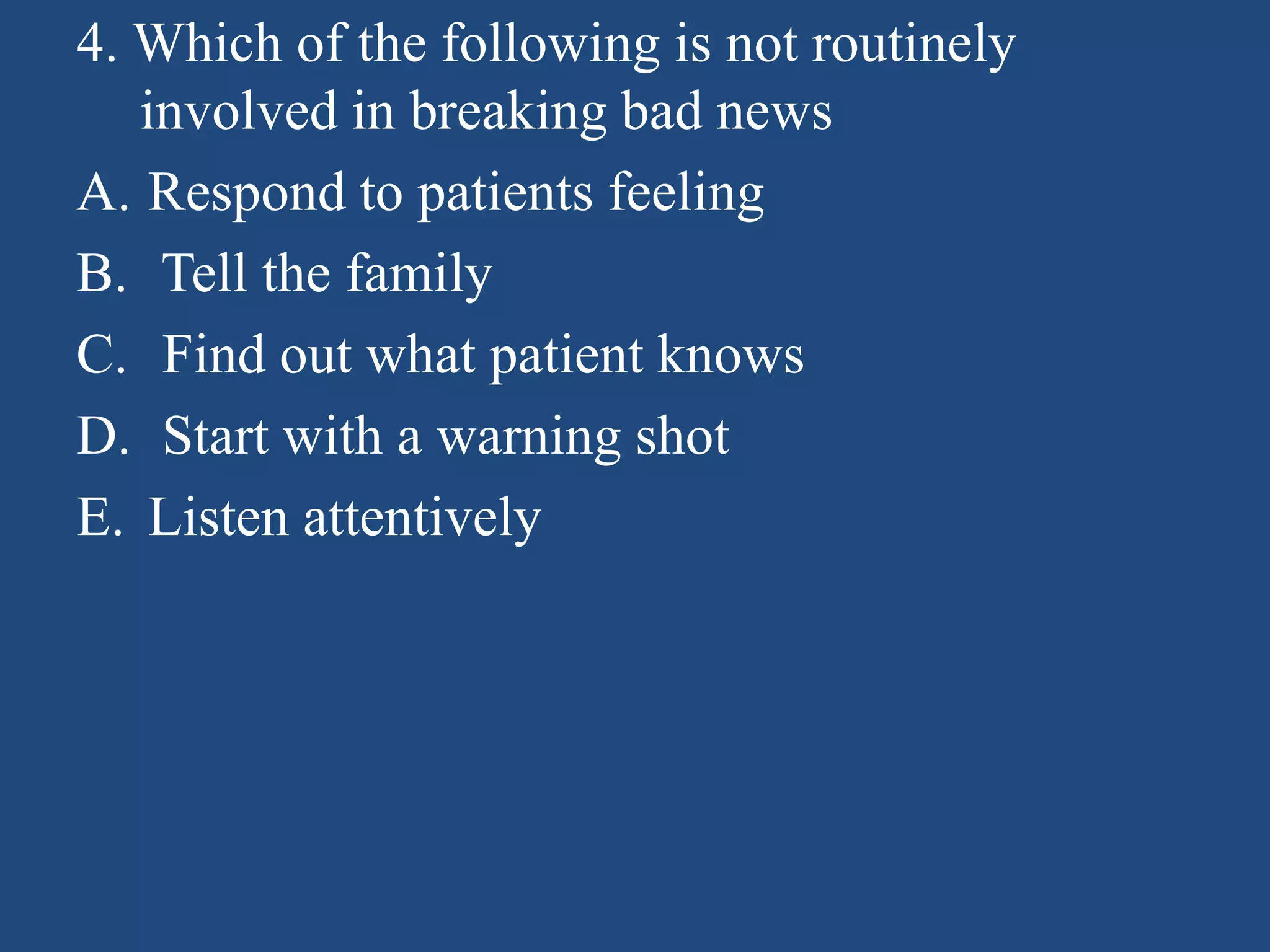 4. Which of the following is not routinely involved in breaking bad news

A. Respond to patients feeling

B. Tell the family

C. Find out what patient knows

D. Start with a warning shot

E. Listen attentively